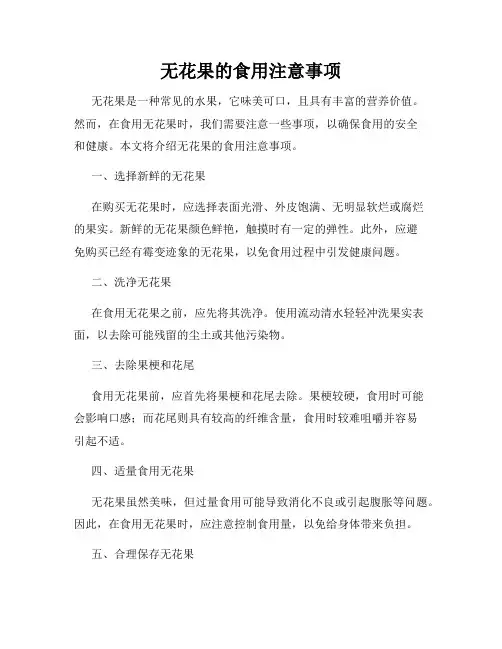 无花果的食用注意事项

无花果是一种常见的水果，它味美可口，且具有丰富的营养价值。然而，在食用无花果时，我们需要注意一些事项，以确保食用的安全和健康。本文将介绍无花果的食用注意事项。

一、选择新鲜的无花果

在购买无花果时，应选择表面光滑、外皮饱满、无明显软烂或腐烂的果实。新鲜的无花果颜色鲜艳，触摸时有一定的弹性。此外，应避免购买已经有霉变迹象的无花果，以免食用过程中引发健康问题。

二、洗净无花果

在食用无花果之前，应先将其洗净。使用流动清水轻轻冲洗果实表面，以去除可能残留的尘土或其他污染物。

三、去除果梗和花尾

食用无花果前，应首先将果梗和花尾去除。果梗较硬，食用时可能会影响口感；而花尾则具有较高的纤维含量，食用时较难咀嚼并容易引起不适。

四、适量食用无花果

无花果虽然美味，但过量食用可能导致消化不良或引起腹胀等问题。因此，在食用无花果时，应注意控制食用量，以免给身体带来负担。

五、合理保存无花果